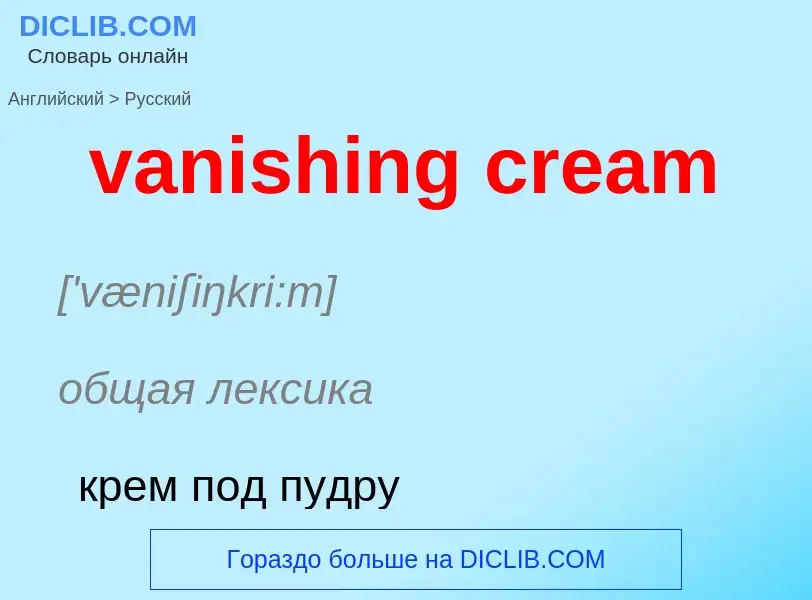 DICLIB.COM
Словарь онлайн

Английский > Русский

vanishing cream

['væniʃiŋkri:m]

общая лексика

крем под пудру

Гораздо больше на DICLIB.COM